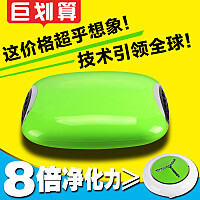 巨划算

这价格超乎想象!

技术引领全球!

8倍净化力≥